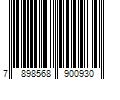 7 898568 900930